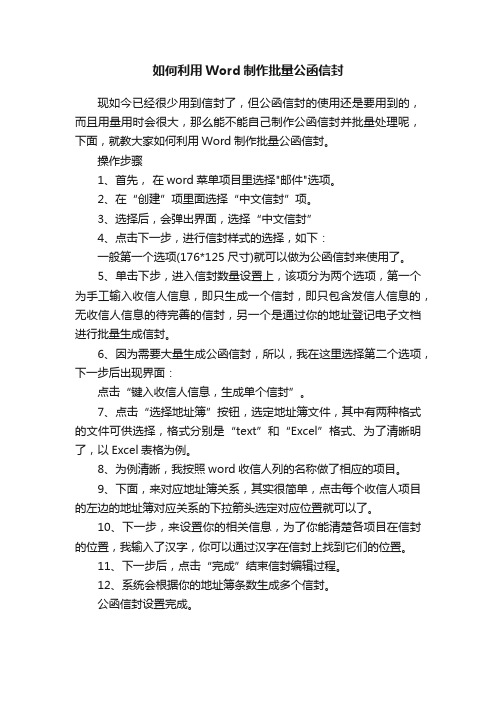 如何利用 Word 制作批量公函信封

现如今已经很少用到信封了，但公函信封的使用还是要用到的，而且用量用时会很大，那么能不能自己制作公函信封并批量处理呢，下面，就教大家如何利用 Word 制作批量公函信封。

操作步骤

1、首先， 在 word 菜单项目里选择"邮件"选项。

2、在“创建”项里面选择“中文信封”项。

3、选择后，会弹出界面，选择“中文信封”

4、点击下一步，进行信封样式的选择，如下：

一般第一个选项(176*125 尺寸)就可以做为公函信封来使用了。

5、单击下步，进入信封数量设置上，该项分为两个选项，第一个为手工输入收信人信息，即只生成一个信封，即只包含发信人信息的，无收信人信息的待完善的信封，另一个是通过你的地址登记电子文档进行批量生成信封。

6、因为需要大量生成公函信封，所以，我在这里选择第二个选项，下一步后出现界面：

点击“键入收信人信息，生成单个信封”。

7、点击“选择地址簿”按钮，选定地址簿文件，其中有两种格式的文件可供选择，格式分别是“text”和“Excel”格式、为了清晰明了，以 Excel 表格为例。

8、为例清晰，我按照 word 收信人列的名称做了相应的项目。

9、下面，来对应地址簿关系，其实很简单，点击每个收信人项目的左边的地址簿对应关系的下拉箭头选定对应位置就可以了。

10、下一步，来设置你的相关信息，为了你能清楚各项目在信封的位置，我输入了汉字，你可以通过汉字在信封上找到它们的位置。

11、下一步后，点击“完成”结束信封编辑过程。

12、系统会根据你的地址簿条数生成多个信封。

公函信封设置完成。